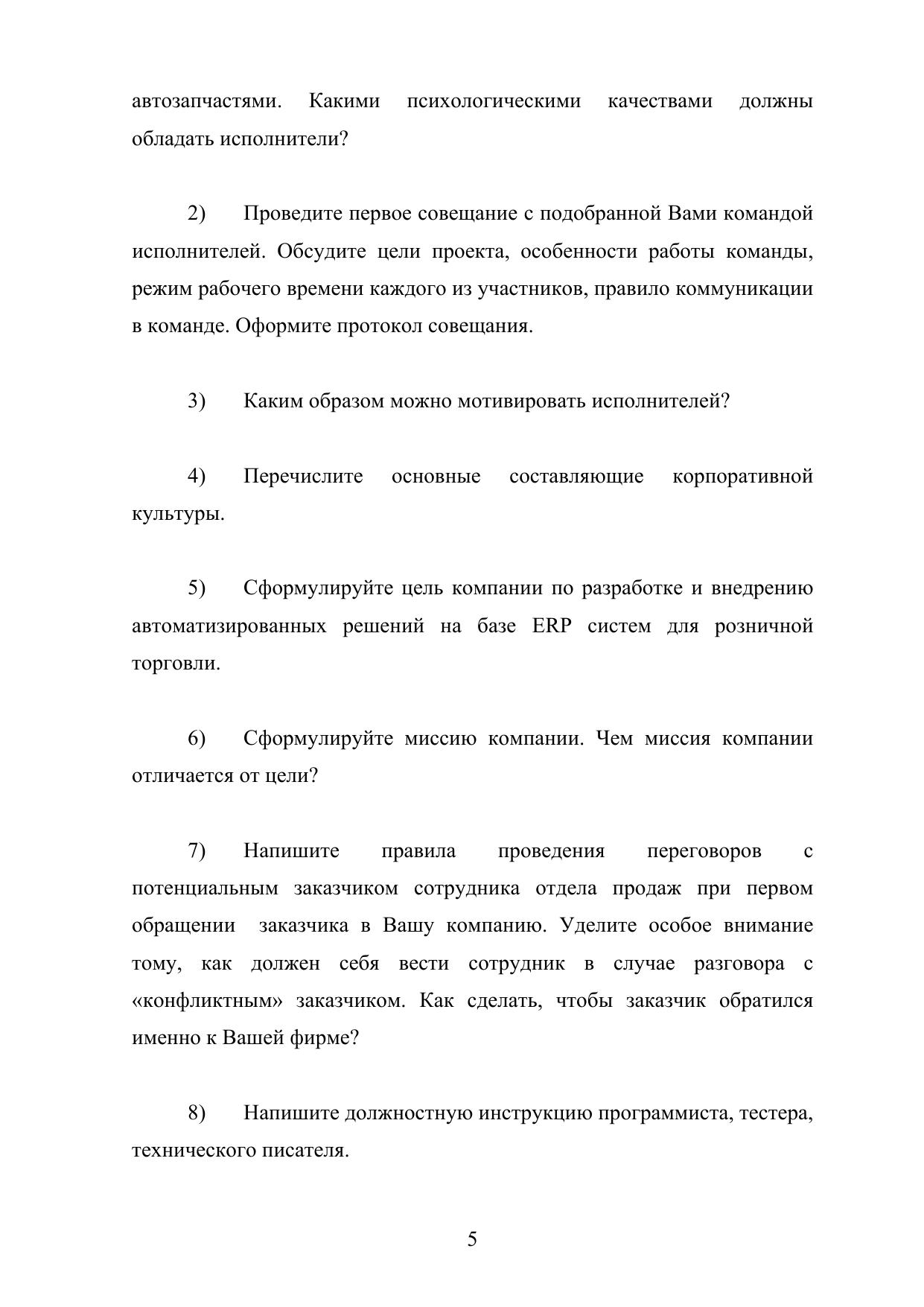 автозапчастями. Какими психологическими качествами должны обладать исполнители?

2) Проведите первое совещание с подобранной Вами командой исполнителей. Обсудите цели проекта, особенности работы команды, режим рабочего времени каждого из участников, правило коммуникации в команде. Оформите протокол совещания.

3) Каким образом можно мотивировать исполнителей?

4) Перечислите основные составляющие корпоративной культуры.

5) Сформулируйте цель компании по разработке и внедрению автоматизированных решений на базе ERP систем для розничной торговли.

6) Сформулируйте миссию компании. Чем миссия компании отличается от цели?

7) Напишите правила проведения переговоров с потенциальным заказчиком сотрудника отдела продаж при первом обращении заказчика в Вашу компанию. Уделите особое внимание тому, как должен себя вести сотрудник в случае разговора с «конфликтным» заказчиком. Как сделать, чтобы заказчик обратился именно к Вашей фирме?

8) Напишите должностную инструкцию программиста, тестера, технического писателя.

5